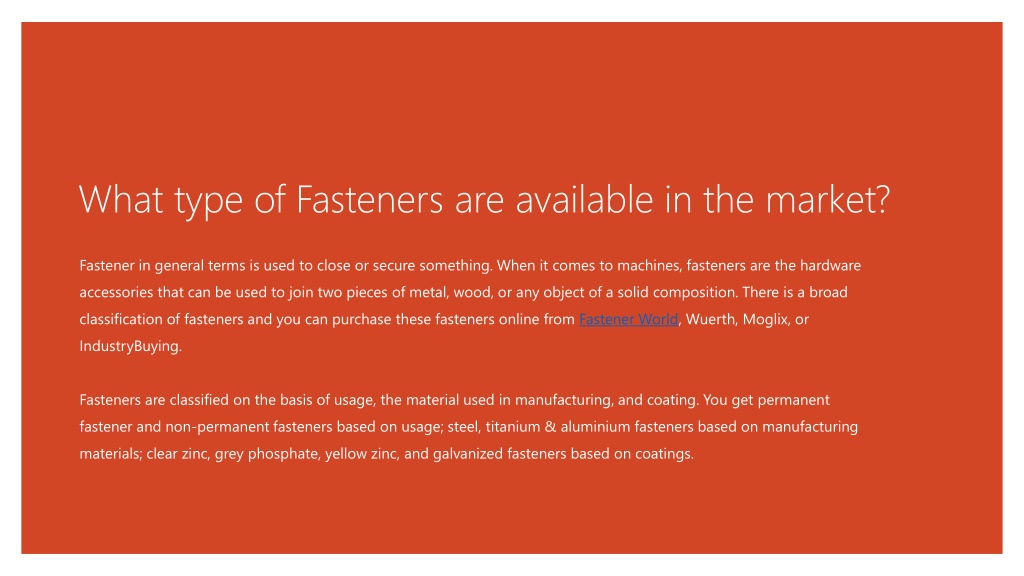 What type of Fasteners are available in the market?

Fastener in general terms is used to close or secure something. When it comes to machines, fasteners are the hardware accessories that can be used to join two pieces of metal, wood, or any object of a solid composition. There is a broad classification of fasteners and you can purchase these fasteners online from Fastener World, Wuerth, Moglix, or IndustryBuying.

Fasteners are classified on the basis of usage, the material used in manufacturing, and coating. You get permanent fastener and non-permanent fasteners based on usage; steel, titanium & aluminium fasteners based on manufacturing materials; clear zinc, grey phosphate, yellow zinc, and galvanized fasteners based on coatings.